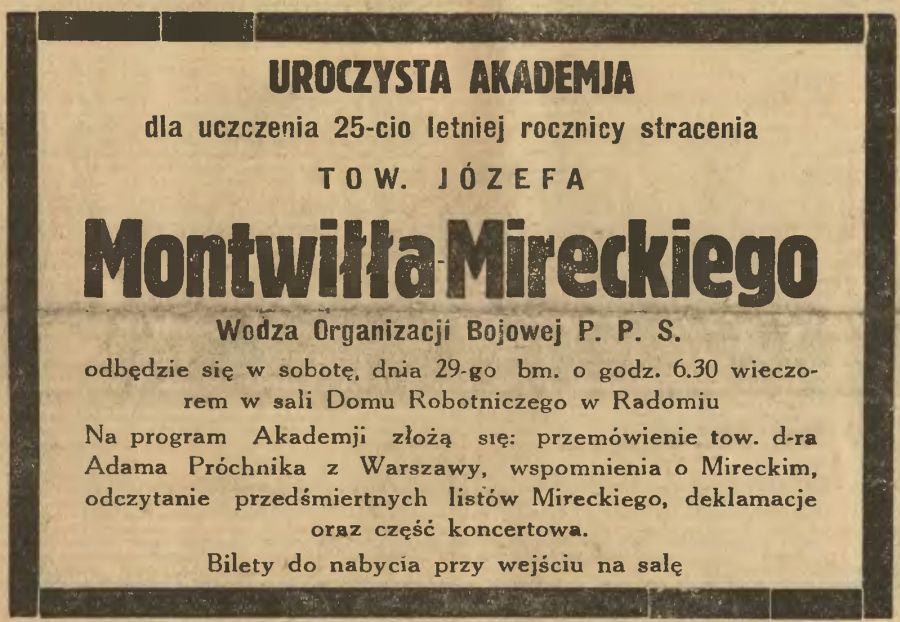 UROCZYSTA AKADEMJA

dla uczczenia 25-cio letniej rocznicy stracenia

TOW. JÓZEFA

Montwiłła-Mireckiego

Wodza Organizacji Bojowej P. P. S.

odbędzie się w sobotę, dnia 29-go bm. o godz. 6.30 wieczorem w sali Domu Robotniczego w Radomiu

Na program Akademji złożą się: przemówienie tow. d-ra Adama Próchnika z Warszawy, wspomnienia o Mireckim, odczytanie przedśmiertnych listów Mireckiego, deklamacje oraz część koncertowa.

Bilety do nabycia przy wejściu na salę